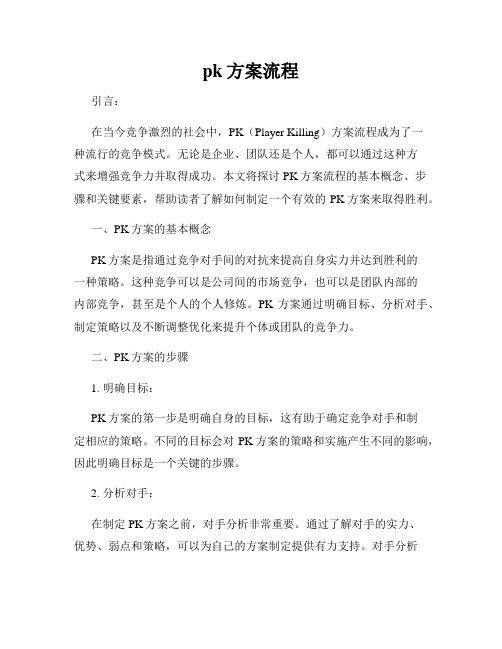 pk 方案流程

引言：

在当今竞争激烈的社会中，PK（Player Killing）方案流程成为了一种流行的竞争模式。无论是企业、团队还是个人，都可以通过这种方式来增强竞争力并取得成功。本文将探讨 PK 方案流程的基本概念、步骤和关键要素，帮助读者了解如何制定一个有效的 PK 方案来取得胜利。

一、PK 方案的基本概念

PK 方案是指通过竞争对手间的对抗来提高自身实力并达到胜利的一种策略。这种竞争可以是公司间的市场竞争，也可以是团队内部的内部竞争，甚至是个人的个人修炼。PK 方案通过明确目标、分析对手、制定策略以及不断调整优化来提升个体或团队的竞争力。

二、PK 方案的步骤

1. 明确目标：

PK 方案的第一步是明确自身的目标，这有助于确定竞争对手和制定相应的策略。不同的目标会对 PK 方案的策略和实施产生不同的影响，因此明确目标是一个关键的步骤。

2. 分析对手：

在制定 PK 方案之前，对手分析非常重要。通过了解对手的实力、优势、弱点和策略，可以为自己的方案制定提供有力支持。对手分析